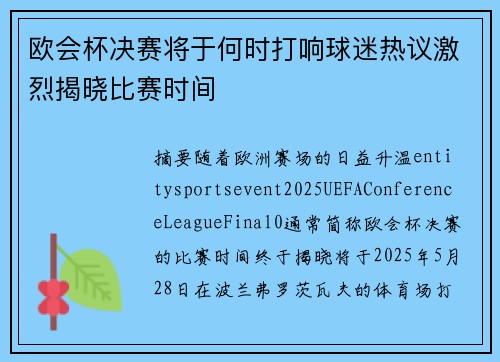 欧会杯决赛将于何时打响球迷热议激烈揭晓比赛时间

摘要随着欧洲赛场的日益升温entitysportsevent2025UEFAConferenceLeagueFinal0通常简称欧会杯决赛的比赛时间终于揭晓将于2025年5月28日在波兰弗罗茨瓦夫的体育场打